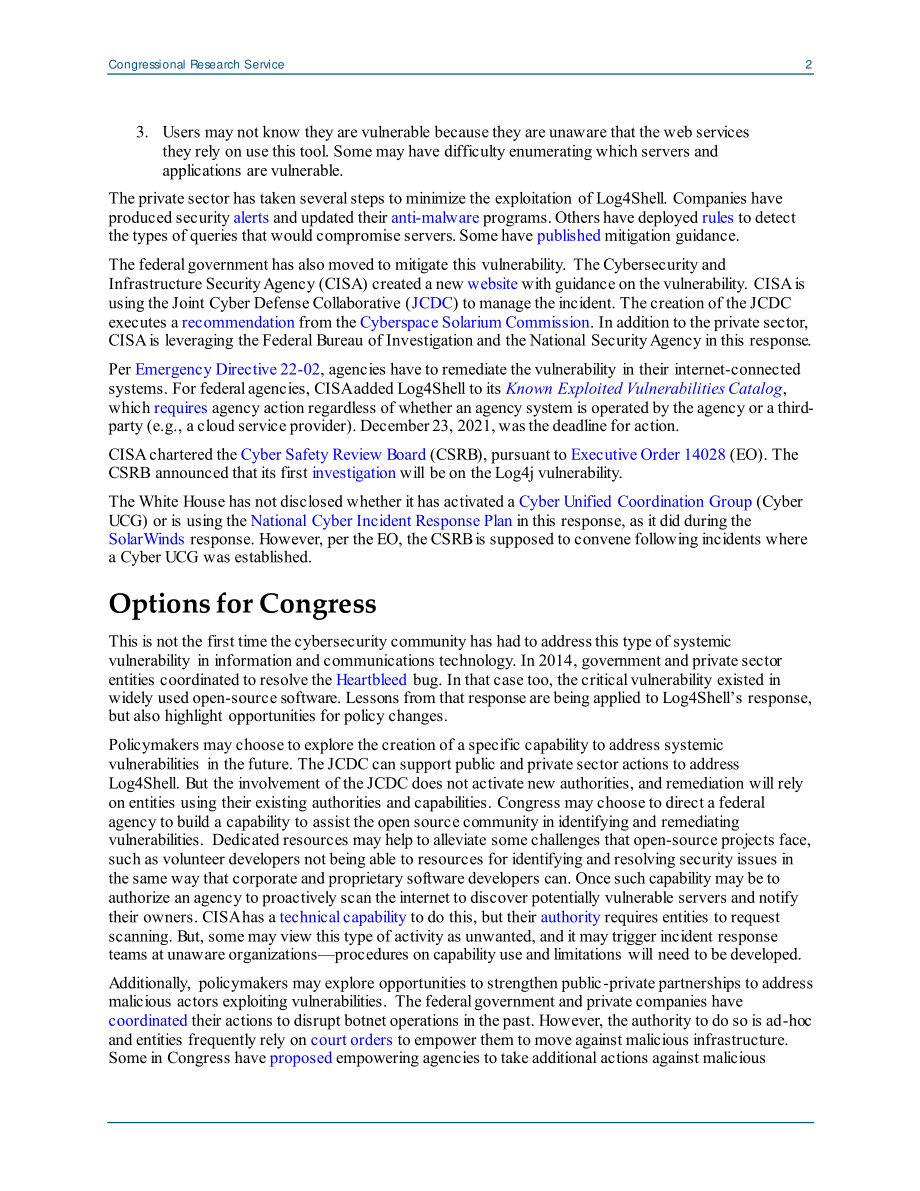 Congressional Research Service 2

3. Users may not know they are vulnerable because they are unaware that the web services they rely on use this tool. Some may have difficulty enumerating which servers and applications are vulnerable.

The private sector has taken several steps to minimize the exploitation of Log4Shell. Companies have produced security alerts and updated their anti-malware programs. Others have deployed rules to detect the types of queries that would compromise servers. Some have published mitigation guidance.

The federal government has also moved to mitigate this vulnerability. The Cybersecurity and Infrastructure Security Agency (CISA) created a new website with guidance on the vulnerability. CISA is using the Joint Cyber Defense Collaborative (JCDC) to manage the incident. The creation of the JCDC executes a recommendation from the Cyberspace Solarium Commission. In addition to the private sector, CISA is leveraging the Federal Bureau of Investigation and the National Security Agency in this response.

Per Emergency Directive 22-02, agencies have to remediate the vulnerability in their internet-connected systems. For federal agencies, CISA added Log4Shell to its Known Exploited Vulnerabilities Catalog, which requires agency action regardless of whether an agency system is operated by the agency or a third-party (e.g., a cloud service provider). December 23, 2021, was the deadline for action.

CISA chartered the Cyber Safety Review Board (CSRB), pursuant to Executive Order 14028 (EO). The CSRB announced that its first investigation will be on the Log4j vulnerability.

The White House has not disclosed whether it has activated a Cyber Unified Coordination Group (Cyber UCG) or is using the National Cyber Incident Response Plan in this response, as it did during the SolarWinds response. However, per the EO, the CSRB is supposed to convene following incidents where a Cyber UCG was established.

Options for Congress

This is not the first time the cybersecurity community has had to address this type of systemic vulnerability in information and communications technology. In 2014, government and private sector entities coordinated to resolve the Heartbleed bug. In that case too, the critical vulnerability existed in widely used open-source software. Lessons from that response are being applied to Log4Shell's response, but also highlight opportunities for policy changes.

Policymakers may choose to explore the creation of a specific capability to address systemic vulnerabilities in the future. The JCDC can support public and private sector actions to address Log4Shell. But the involvement of the JCDC does not activate new authorities, and remediation will rely on entities using their existing authorities and capabilities. Congress may choose to direct a federal agency to build a capability to assist the open source community in identifying and remediating vulnerabilities. Dedicated resources may help to alleviate some challenges that open-source projects face, such as volunteer developers not being able to resources for identifying and resolving security issues in the same way that corporate and proprietary software developers can. Once such capability may be to authorize an agency to proactively scan the internet to discover potentially vulnerable servers and notify their owners. CISA has a technical capability to do this, but their authority requires entities to request scanning. But, some may view this type of activity as unwanted, and it may trigger incident response teams at unaware organizations—procedures on capability use and limitations will need to be developed.

Additionally, policymakers may explore opportunities to strengthen public-private partnerships to address malicious actors exploiting vulnerabilities. The federal government and private companies have coordinated their actions to disrupt botnet operations in the past. However, the authority to do so is ad-hoc and entities frequently rely on court orders to empower them to move against malicious infrastructure. Some in Congress have proposed empowering agencies to take additional actions against malicious